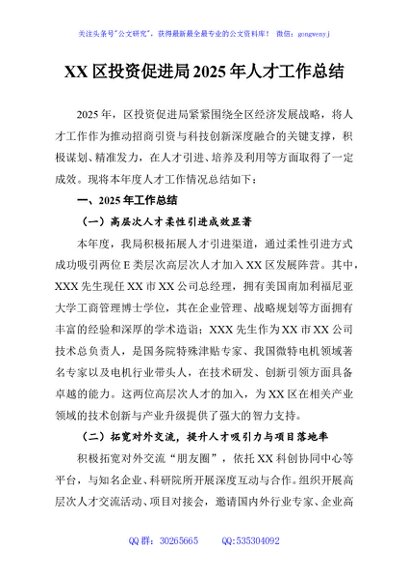 关注头条号"公文研究"，获得最新最全最专业的公文资料库！ 微信：gongwenyj

XX 区投资促进局 2025 年人才工作总结

2025 年，区投资促进局紧紧围绕全区经济发展战略，将人才工作作为推动招商引资与科技创新深度融合的关键支撑，积极谋划、精准发力，在人才引进、培养及利用等方面取得了一定成效。现将本年度人才工作情况总结如下：

一、2025 年工作总结

（一）高层次人才柔性引进成效显著

本年度，我局积极拓展人才引进渠道，通过柔性引进方式成功吸引两位 E 类层次高层次人才加入 XX 区发展阵营。其中，XXX 先生现任 XX 市 XX 公司总经理，拥有美国南加利福尼亚大学工商管理博士学位，其在企业管理、战略规划等方面拥有丰富的经验和深厚的学术造诣；XXX 先生作为 XX 市 XX 公司技术总负责人，是国务院特殊津贴专家、我国微特电机领域著名专家以及电机行业带头人，在技术研发、创新引领方面具备卓越的能力。这两位高层次人才的加入，为 XX 区在相关产业领域的技术创新与产业升级提供了强大的智力支持。

（二）拓宽对外交流，提升人才吸引力与项目落地率

积极拓宽对外交流"朋友圈"，依托 XX 科创协同中心等平台，与知名企业、科研院所开展深度互动与合作。组织开展高层次人才交流活动、项目对接会，邀请国内外行业专家、企业高

QQ 群：30265665　　QQ:535304092